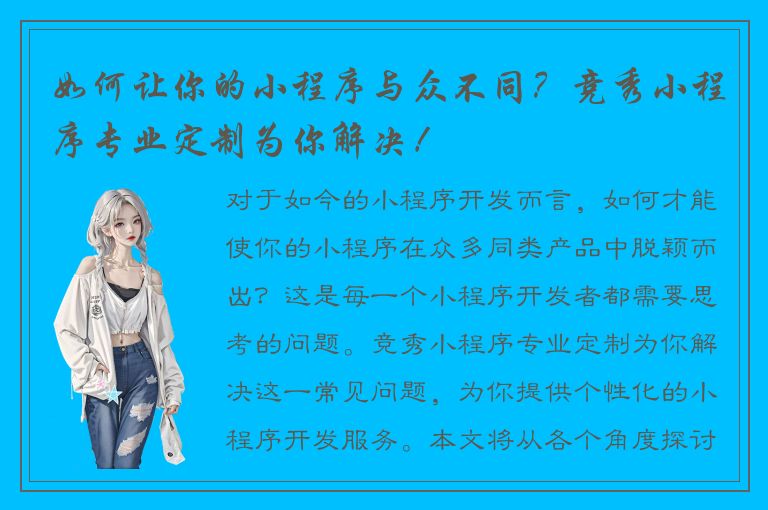 如何让你的小程序与众不同？竞秀小程序专业定制为你解决！

对于如今的小程序开发而言，如何才能使你的小程序在众多同类产品中脱颖而出？这是每一个小程序开发者都需要思考的问题。竞秀小程序专业定制为你解决这一常见问题，为你提供个性化的小程序开发服务。本文将从各个角度探讨